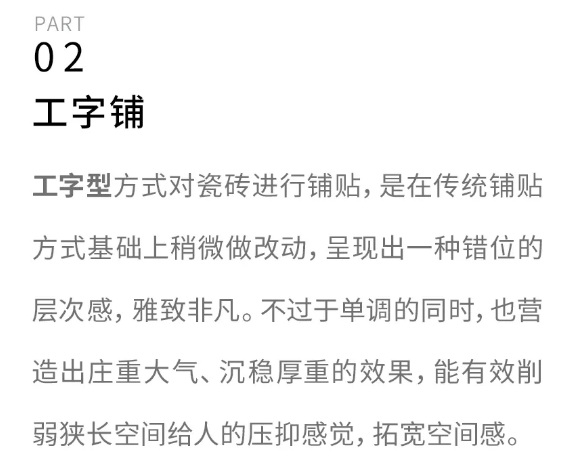 PART
02

工字铺

工字型方式对瓷砖进行铺贴，是在传统铺贴方式基础上稍微做改动，呈现出一种错位的层次感，雅致非凡。不过于单调的同时，也营造出庄重大气、沉稳厚重的效果，能有效削弱狭长空间给人的压抑感觉，拓宽空间感。